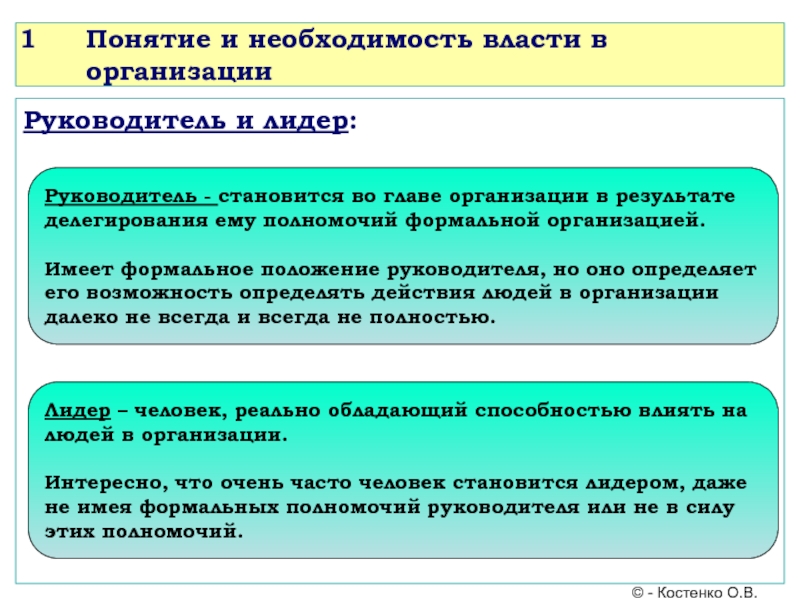 1 Понятие и необходимость власти в организации

Руководитель и лидер:

Руководитель - становится во главе организации в результате делегирования ему полномочий формальной организацией.

Имеет формальное положение руководителя, но оно определяет его возможность определять действия людей в организации далеко не всегда и всегда не полностью.

Лидер – человек, реально обладающий способностью влиять на людей в организации.

Интересно, что очень часто человек становится лидером, даже не имея формальных полномочий руководителя или не в силу этих полномочий.

© - Костенко О.В.